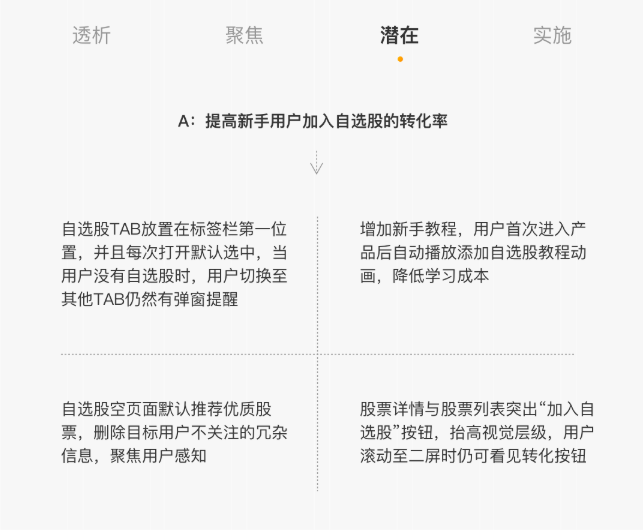 透析　　聚焦　　潜在　　实施

A：提高新手用户加入自选股的转化率

自选股TAB放置在标签栏第一位置，并且每次打开默认选中，当用户没有自选股时，用户切换至其他TAB仍然有弹窗提醒

增加新手教程，用户首次进入产品后自动播放添加自选股教程动画，降低学习成本

自选股空页面默认推荐优质股票，删除目标用户不关注的冗杂信息，聚焦用户感知

股票详情与股票列表突出“加入自选股”按钮，抬高视觉层级，用户滚动至二屏时仍可看见转化按钮